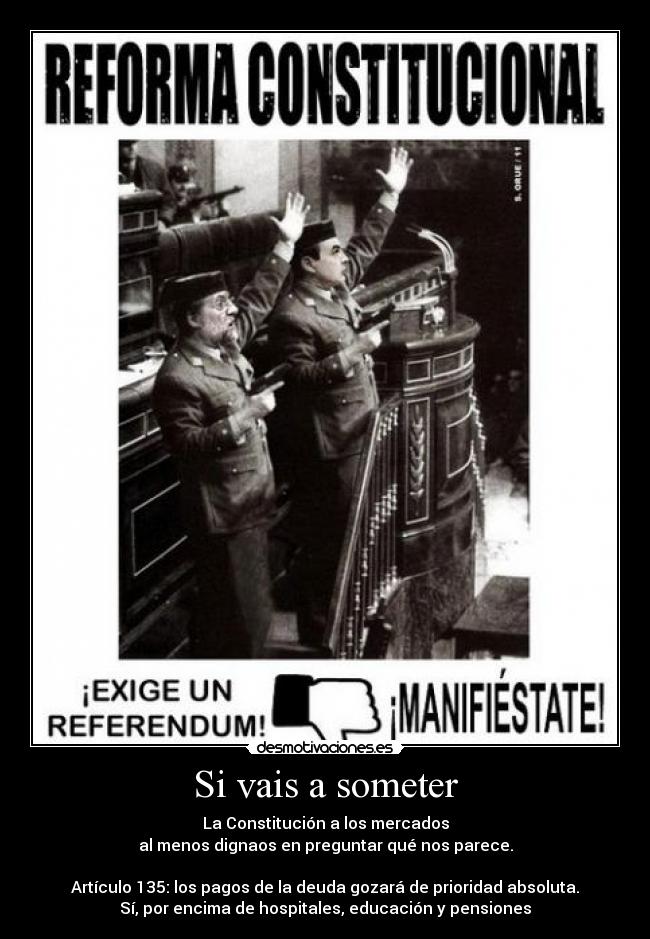 REFORMA CONSTITUCIONAL

S. ORUE / 11

¡EXIGE UN REFERENDUM!

¡MANIFIÉSTATE!

desmotivaciones.es

Si vais a someter

La Constitución a los mercados
al menos dignaos en preguntar qué nos parece.

Artículo 135: los pagos de la deuda gozará de prioridad absoluta.
Sí, por encima de hospitales, educación y pensiones